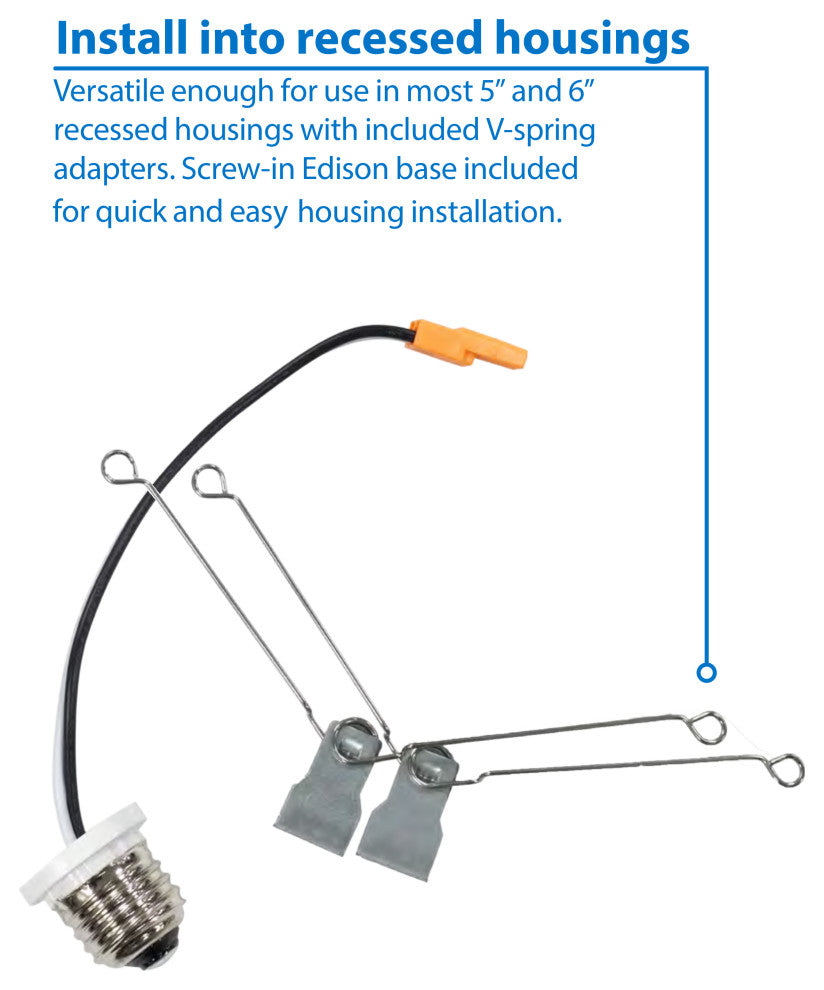 Install into recessed housings

Versatile enough for use in most 5” and 6” recessed housings with included V-spring adapters. Screw-in Edison base included for quick and easy housing installation.